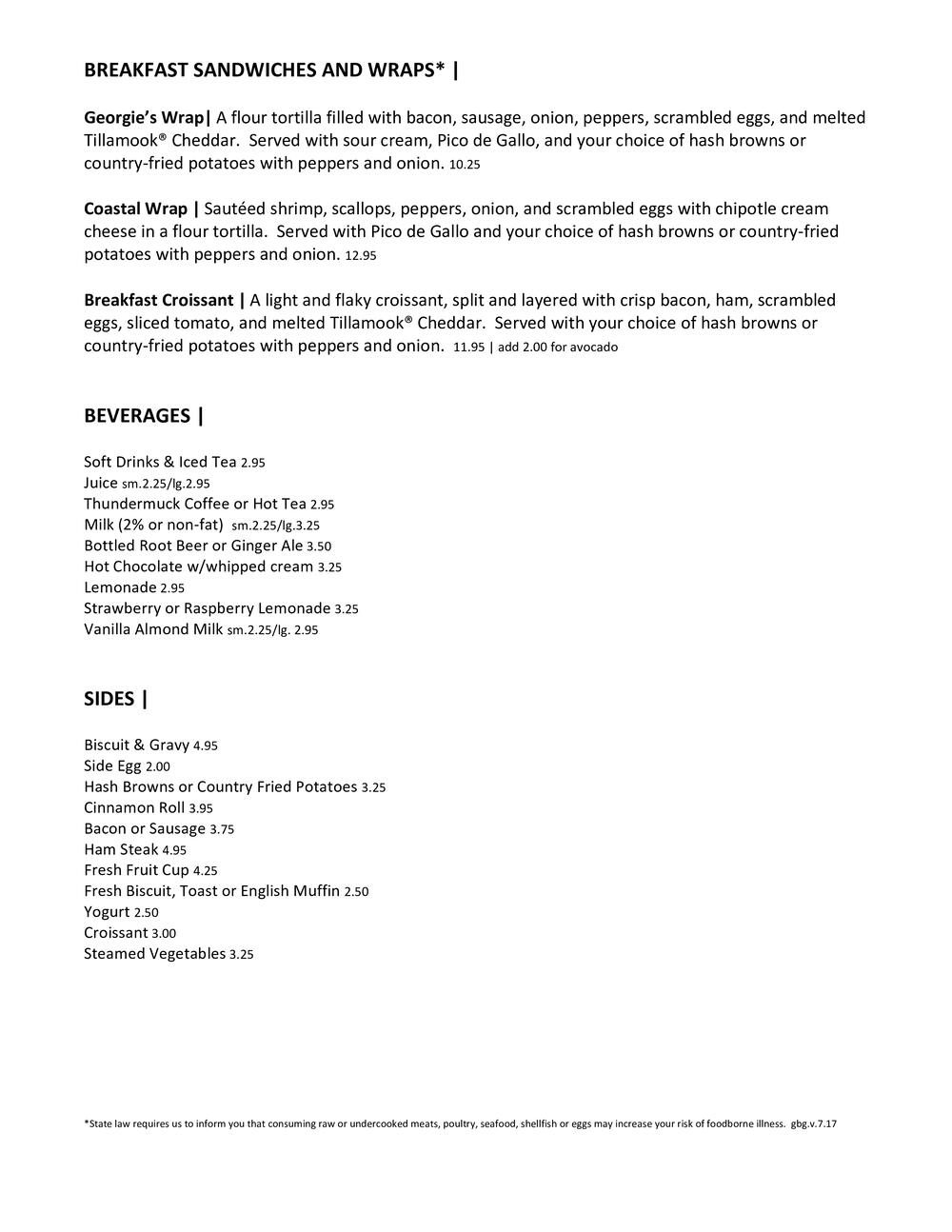 BREAKFAST SANDWICHES AND WRAPS* |

Georgie's Wrap| A flour tortilla filled with bacon, sausage, onion, peppers, scrambled eggs, and melted Tillamook® Cheddar. Served with sour cream, Pico de Gallo, and your choice of hash browns or country-fried potatoes with peppers and onion. 10.25

Coastal Wrap | Sautéed shrimp, scallops, peppers, onion, and scrambled eggs with chipotle cream cheese in a flour tortilla. Served with Pico de Gallo and your choice of hash browns or country-fried potatoes with peppers and onion. 12.95

Breakfast Croissant | A light and flaky croissant, split and layered with crisp bacon, ham, scrambled eggs, sliced tomato, and melted Tillamook® Cheddar. Served with your choice of hash browns or country-fried potatoes with peppers and onion. 11.95 | add 2.00 for avocado

BEVERAGES |

Soft Drinks & Iced Tea 2.95
Juice sm.2.25/lg.2.95
Thundermuck Coffee or Hot Tea 2.95
Milk (2% or non-fat) sm.2.25/lg.3.25
Bottled Root Beer or Ginger Ale 3.50
Hot Chocolate w/whipped cream 3.25
Lemonade 2.95
Strawberry or Raspberry Lemonade 3.25
Vanilla Almond Milk sm.2.25/lg. 2.95

SIDES |

Biscuit & Gravy 4.95
Side Egg 2.00
Hash Browns or Country Fried Potatoes 3.25
Cinnamon Roll 3.95
Bacon or Sausage 3.75
Ham Steak 4.95
Fresh Fruit Cup 4.25
Fresh Biscuit, Toast or English Muffin 2.50
Yogurt 2.50
Croissant 3.00
Steamed Vegetables 3.25

*State law requires us to inform you that consuming raw or undercooked meats, poultry, seafood, shellfish or eggs may increase your risk of foodborne illness. gbg.v.7.17